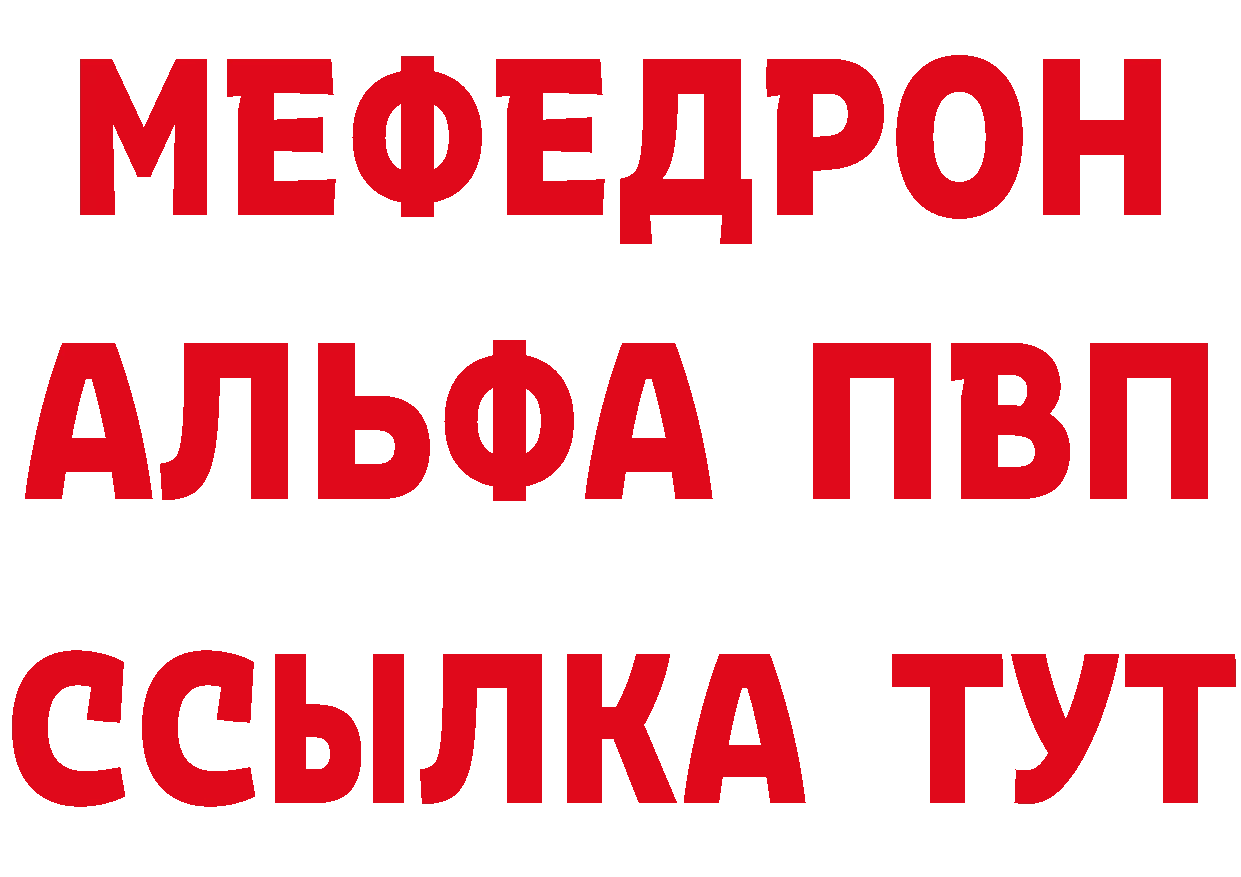 МЕФЕДРОН
АЛЬФА ПВП
ССЫЛКА ТУТ